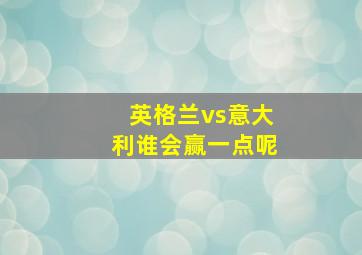 英格兰vs意大利谁会赢一点呢